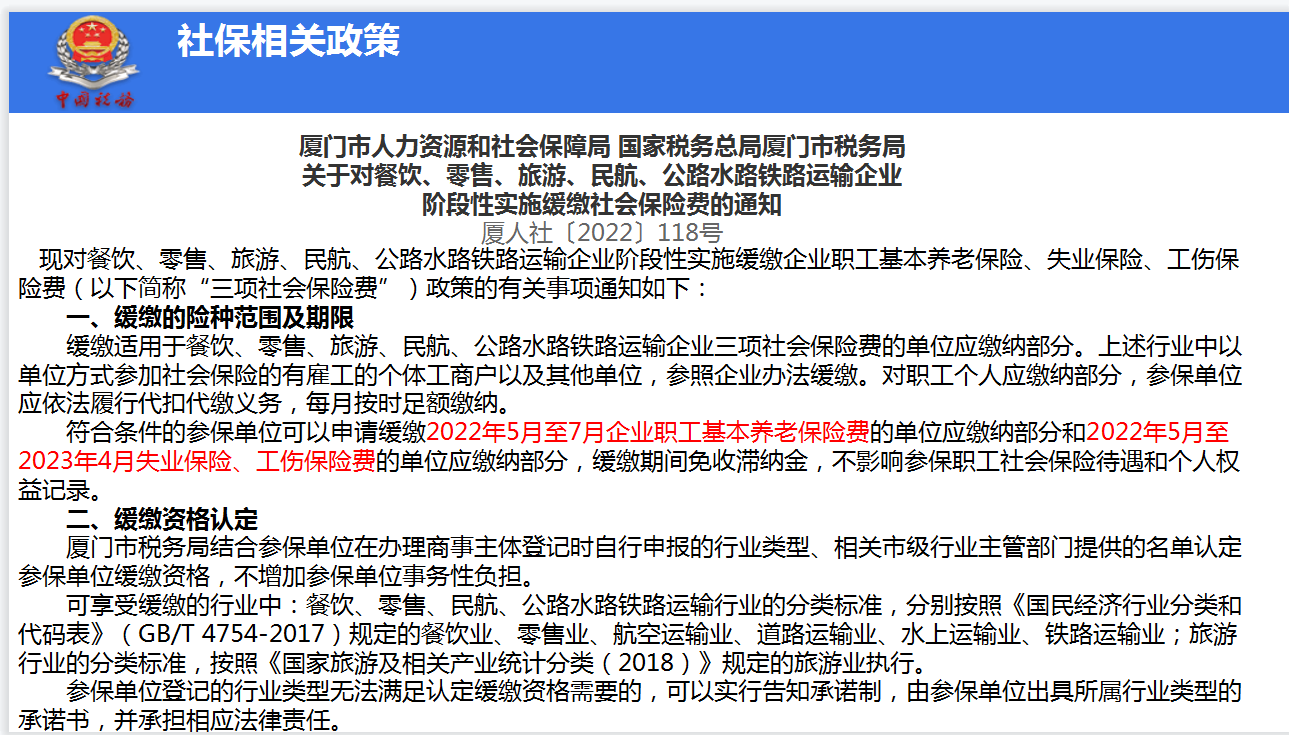 中国税务

社保相关政策

厦门市人力资源和社会保障局 国家税务总局厦门市税务局
关于对餐饮、零售、旅游、民航、公路水路铁路运输企业
阶段性实施缓缴社会保险费的通知
厦人社〔2022〕118号

现对餐饮、零售、旅游、民航、公路水路铁路运输企业阶段性实施缓缴企业职工基本养老保险、失业保险、工伤保险费（以下简称“三项社会保险费”）政策的有关事项通知如下：

一、缓缴的险种范围及期限

缓缴适用于餐饮、零售、旅游、民航、公路水路铁路运输企业三项社会保险费的单位应缴纳部分。上述行业中以单位方式参加社会保险的有雇工的个体工商户以及其他单位，参照企业办法缓缴。对职工个人应缴纳部分，参保单位应依法履行代扣代缴义务，每月按时足额缴纳。

符合条件的参保单位可以申请缓缴2022年5月至7月企业职工基本养老保险费的单位应缴纳部分和2022年5月至2023年4月失业保险、工伤保险费的单位应缴纳部分，缓缴期间免收滞纳金，不影响参保职工社会保险待遇和个人权益记录。

二、缓缴资格认定

厦门市税务局结合参保单位在办理商事主体登记时自行申报的行业类型、相关市级行业主管部门提供的名单认定参保单位缓缴资格，不增加参保单位事务性负担。

可享受缓缴的行业中：餐饮、零售、民航、公路水路铁路运输行业的分类标准，分别按照《国民经济行业分类和代码表》（GB/T 4754-2017）规定的餐饮业、零售业、航空运输业、道路运输业、水上运输业、铁路运输业；旅游行业的分类标准，按照《国家旅游及相关产业统计分类（2018）》规定的旅游业执行。

参保单位登记的行业类型无法满足认定缓缴资格需要的，可以实行告知承诺制，由参保单位出具所属行业类型的承诺书，并承担相应法律责任。